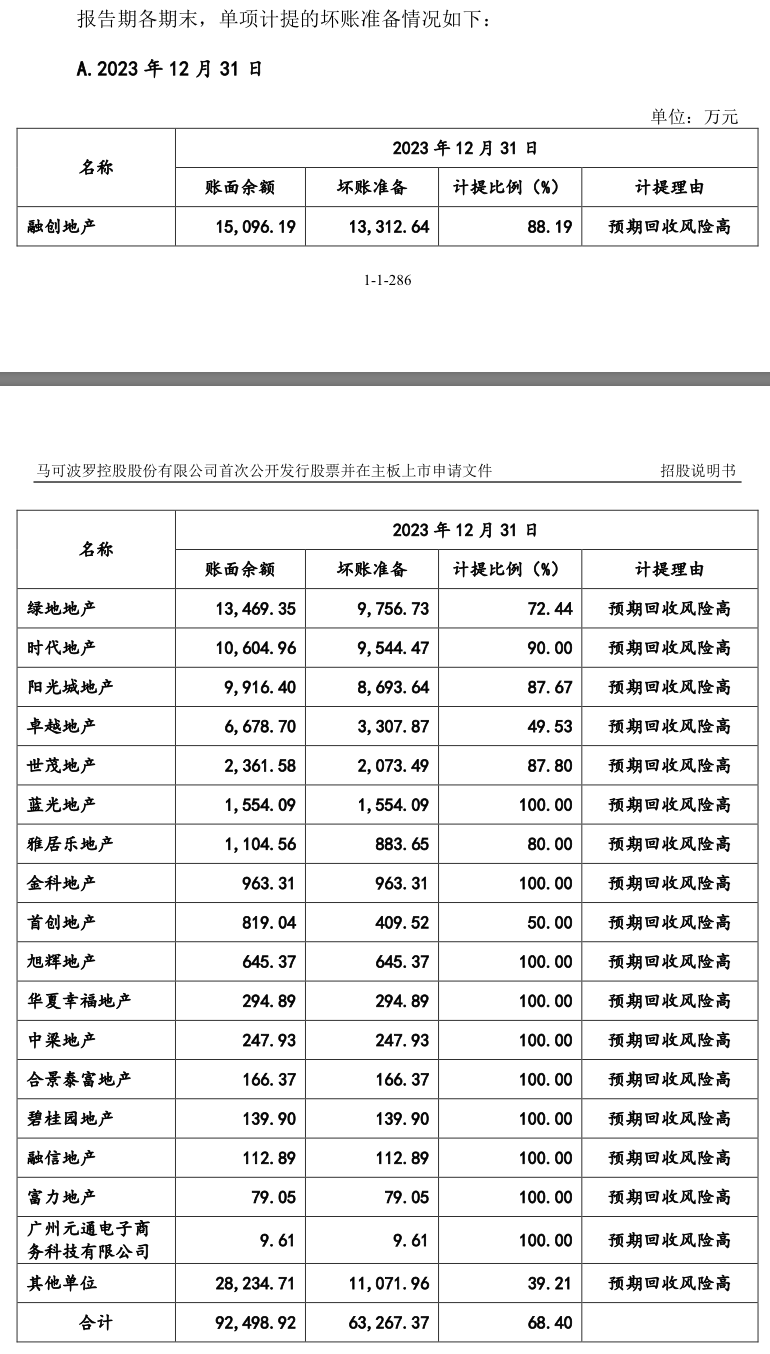 报告期各期末，单项计提的坏账准备情况如下：

A.2023年12月31日

单位：万元

| 名称 | 2023年12月31日 | | | |
|---|---|---|---|---|
| | 账面余额 | 坏账准备 | 计提比例（%） | 计提理由 |
| 融创地产 | 15,096.19 | 13,312.64 | 88.19 | 预期回收风险高 |

1-1-286

马可波罗控股股份有限公司首次公开发行股票并在主板上市申请文件 招股说明书

| 名称 | 2023年12月31日 | | | |
|---|---|---|---|---|
| | 账面余额 | 坏账准备 | 计提比例（%） | 计提理由 |
| 绿地地产 | 13,469.35 | 9,756.73 | 72.44 | 预期回收风险高 |
| 时代地产 | 10,604.96 | 9,544.47 | 90.00 | 预期回收风险高 |
| 阳光城地产 | 9,916.40 | 8,693.64 | 87.67 | 预期回收风险高 |
| 卓越地产 | 6,678.70 | 3,307.87 | 49.53 | 预期回收风险高 |
| 世茂地产 | 2,361.58 | 2,073.49 | 87.80 | 预期回收风险高 |
| 蓝光地产 | 1,554.09 | 1,554.09 | 100.00 | 预期回收风险高 |
| 雅居乐地产 | 1,104.56 | 883.65 | 80.00 | 预期回收风险高 |
| 金科地产 | 963.31 | 963.31 | 100.00 | 预期回收风险高 |
| 首创地产 | 819.04 | 409.52 | 50.00 | 预期回收风险高 |
| 旭辉地产 | 645.37 | 645.37 | 100.00 | 预期回收风险高 |
| 华夏幸福地产 | 294.89 | 294.89 | 100.00 | 预期回收风险高 |
| 中梁地产 | 247.93 | 247.93 | 100.00 | 预期回收风险高 |
| 合景泰富地产 | 166.37 | 166.37 | 100.00 | 预期回收风险高 |
| 碧桂园地产 | 139.90 | 139.90 | 100.00 | 预期回收风险高 |
| 融信地产 | 112.89 | 112.89 | 100.00 | 预期回收风险高 |
| 富力地产 | 79.05 | 79.05 | 100.00 | 预期回收风险高 |
| 广州元通电子商务科技有限公司 | 9.61 | 9.61 | 100.00 | 预期回收风险高 |
| 其他单位 | 28,234.71 | 11,071.96 | 39.21 | 预期回收风险高 |
| 合计 | 92,498.92 | 63,267.37 | 68.40 | |